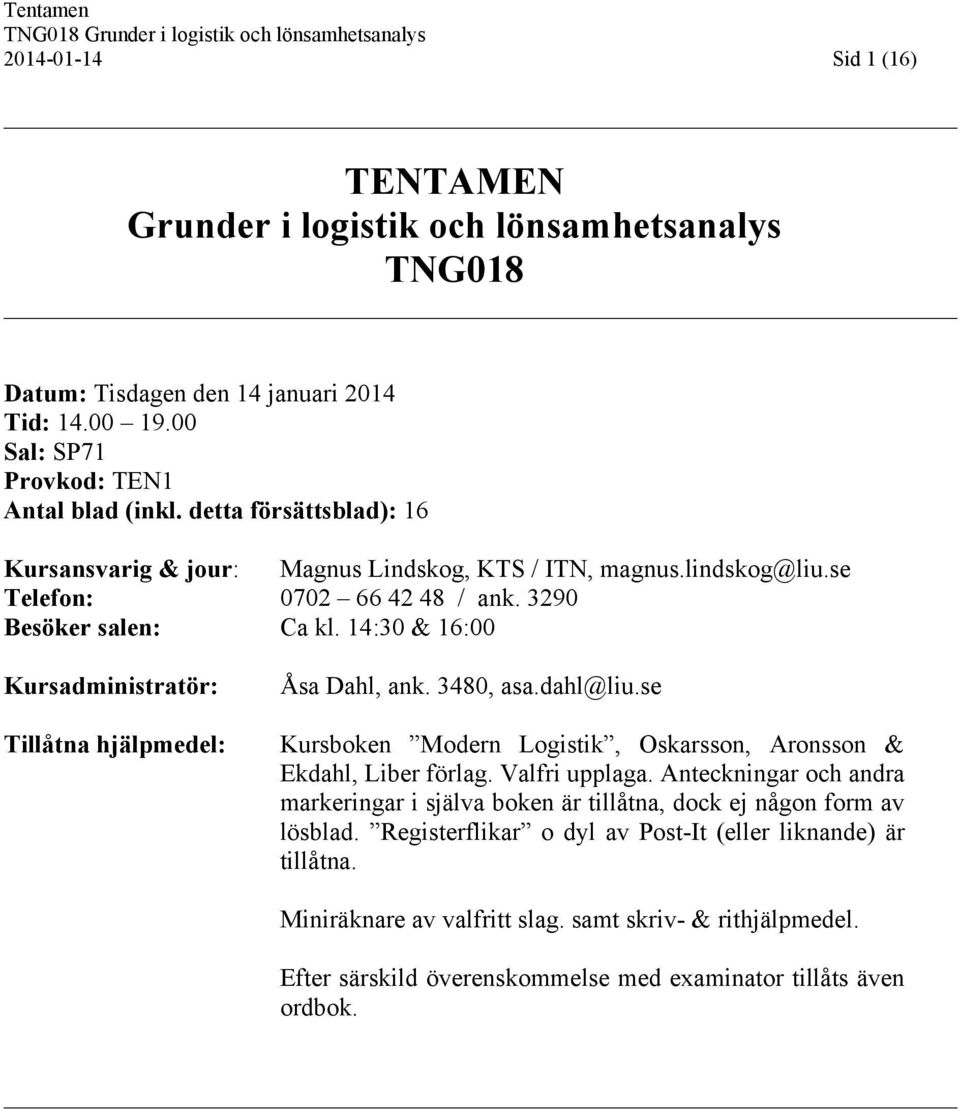 Tentamen
TNG018 Grunder i logistik och lönsamhetsanalys
2014-01-14 Sid 1 (16)

TENTAMEN
Grunder i logistik och lönsamhetsanalys
TNG018

Datum: Tisdagen den 14 januari 2014
Tid: 14.00 – 19.00
Sal: SP71
Provkod: TEN1
Antal blad (inkl. detta försättsblad): 16

Kursansvarig & jour: Magnus Lindskog, KTS / ITN, magnus.lindskog@liu.se
Telefon: 0702 – 66 42 48 / ank. 3290
Besöker salen: Ca kl. 14:30 & 16:00

Kursadministratör: Åsa Dahl, ank. 3480, asa.dahl@liu.se

Tillåtna hjälpmedel: Kursboken ”Modern Logistik”, Oskarsson, Aronsson & Ekdahl, Liber förlag. Valfri upplaga. Anteckningar och andra markeringar i själva boken är tillåtna, dock ej någon form av lösblad. ”Registerflikar” o dyl av Post-It (eller liknande) är tillåtna.

Miniräknare av valfritt slag. samt skriv- & rithjälpmedel.

Efter särskild överenskommelse med examinator tillåts även ordbok.